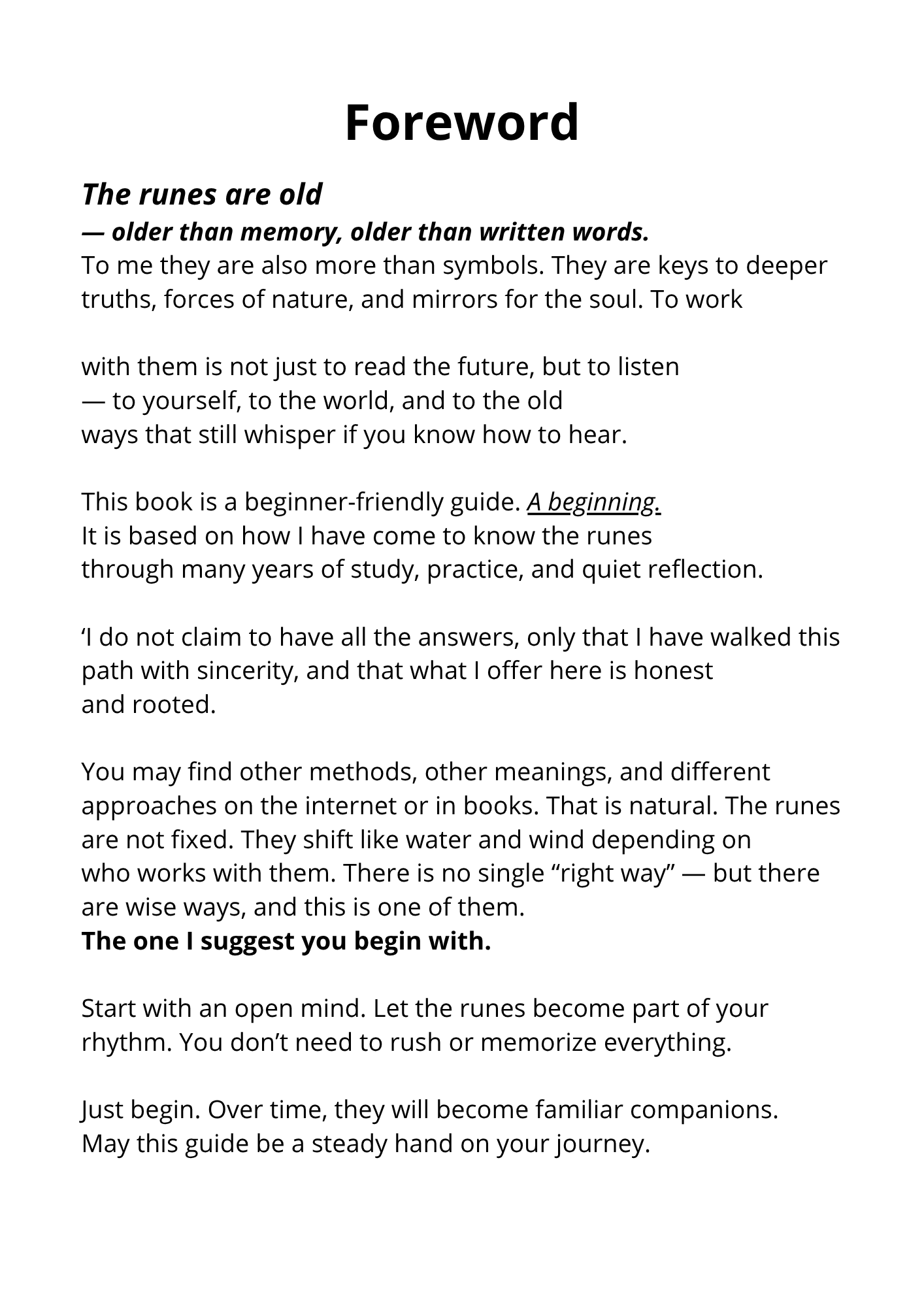 Foreword

The runes are old
— older than memory, older than written words.
To me they are also more than symbols. They are keys to deeper truths, forces of nature, and mirrors for the soul. To work

with them is not just to read the future, but to listen
— to yourself, to the world, and to the old
ways that still whisper if you know how to hear.

This book is a beginner-friendly guide. A beginning.
It is based on how I have come to know the runes
through many years of study, practice, and quiet reflection.

‘I do not claim to have all the answers, only that I have walked this path with sincerity, and that what I offer here is honest
and rooted.

You may find other methods, other meanings, and different approaches on the internet or in books. That is natural. The runes are not fixed. They shift like water and wind depending on
who works with them. There is no single “right way” — but there are wise ways, and this is one of them.
The one I suggest you begin with.

Start with an open mind. Let the runes become part of your rhythm. You don’t need to rush or memorize everything.

Just begin. Over time, they will become familiar companions.
May this guide be a steady hand on your journey.